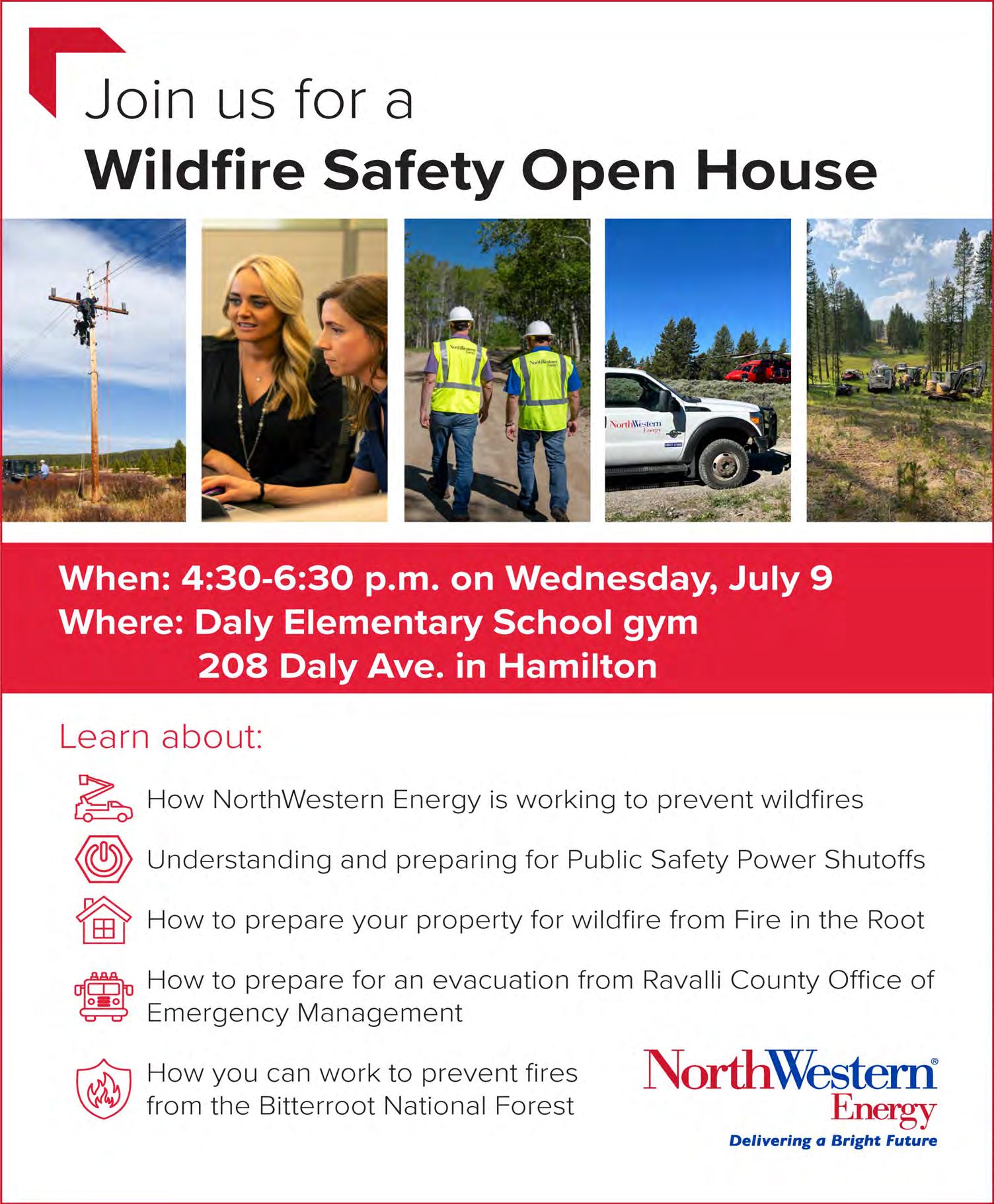 Join us for a
Wildfire Safety Open House

When: 4:30-6:30 p.m. on Wednesday, July 9
Where: Daly Elementary School gym
208 Daly Ave. in Hamilton

Learn about:

How NorthWestern Energy is working to prevent wildfires

Understanding and preparing for Public Safety Power Shutoffs

How to prepare your property for wildfire from Fire in the Root

How to prepare for an evacuation from Ravalli County Office of Emergency Management

How you can work to prevent fires from the Bitterroot National Forest

NorthWestern® Energy
Delivering a Bright Future